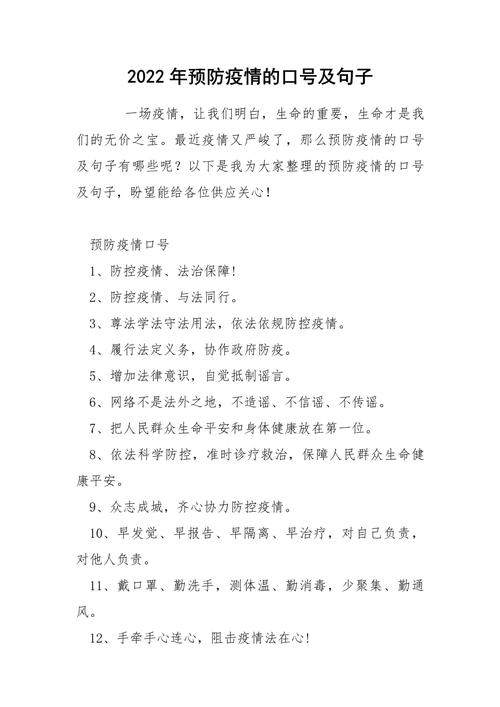 2022 年预防疫情的口号及句子

一场疫情，让我们明白，生命的重要，生命才是我们的无价之宝。最近疫情又严峻了，那么预防疫情的口号及句子有哪些呢？以下是我为大家整理的预防疫情的口号及句子，盼望能给各位供应关心！

预防疫情口号

1、防控疫情、法治保障！

2、防控疫情、与法同行。

3、尊法学法守法用法，依法依规防控疫情。

4、履行法定义务，协作政府防疫。

5、增加法律意识，自觉抵制谣言。

6、网络不是法外之地，不造谣、不信谣、不传谣。

7、把人民群众生命平安和身体健康放在第一位。

8、依法科学防控，准时诊疗救治，保障人民群众生命健康平安。

9、众志成城，齐心协力防控疫情。

10、早发觉、早报告、早隔离、早治疗，对自己负责，对他人负责。

11、戴口罩、勤洗手，测体温、勤消毒，少聚集、勤通风。

12、手牵手心连心，阻击疫情法在心！